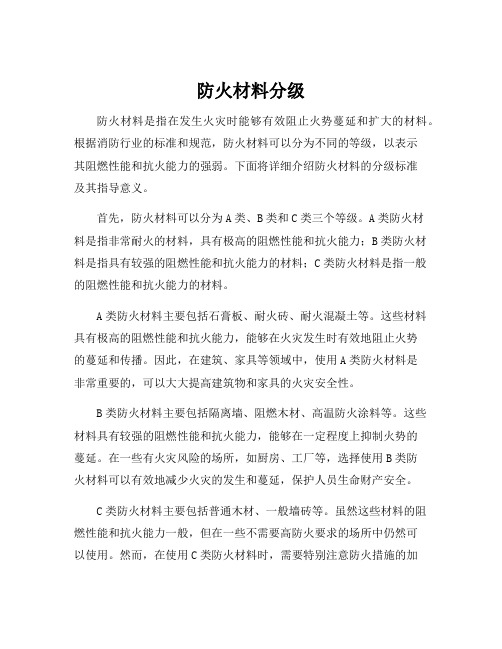 防火材料分级

防火材料是指在发生火灾时能够有效阻止火势蔓延和扩大的材料。根据消防行业的标准和规范，防火材料可以分为不同的等级，以表示其阻燃性能和抗火能力的强弱。下面将详细介绍防火材料的分级标准及其指导意义。

首先，防火材料可以分为A类、B类和C类三个等级。A类防火材料是指非常耐火的材料，具有极高的阻燃性能和抗火能力；B类防火材料是指具有较强的阻燃性能和抗火能力的材料；C类防火材料是指一般的阻燃性能和抗火能力的材料。

A类防火材料主要包括石膏板、耐火砖、耐火混凝土等。这些材料具有极高的阻燃性能和抗火能力，能够在火灾发生时有效地阻止火势的蔓延和传播。因此，在建筑、家具等领域中，使用A类防火材料是非常重要的，可以大大提高建筑物和家具的火灾安全性。

B类防火材料主要包括隔离墙、阻燃木材、高温防火涂料等。这些材料具有较强的阻燃性能和抗火能力，能够在一定程度上抑制火势的蔓延。在一些有火灾风险的场所，如厨房、工厂等，选择使用B类防火材料可以有效地减少火灾的发生和蔓延，保护人员生命财产安全。

C类防火材料主要包括普通木材、一般墙砖等。虽然这些材料的阻燃性能和抗火能力一般，但在一些不需要高防火要求的场所中仍然可以使用。然而，在使用C类防火材料时，需要特别注意防火措施的加